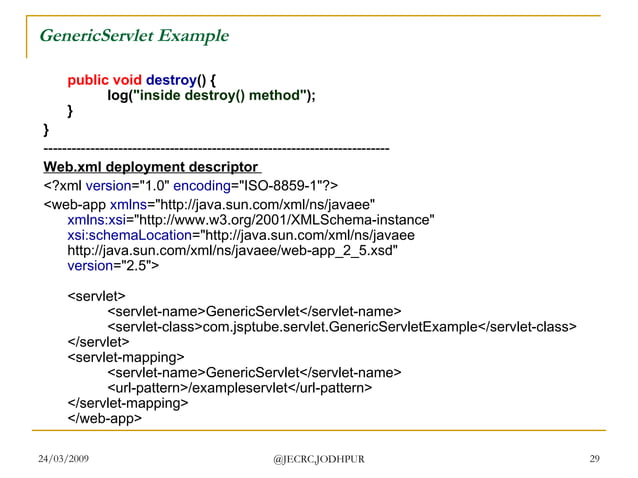 GenericServlet Example

public void destroy() {
log("inside destroy() method");
}
}
------------------------------------------------------------------------
Web.xml deployment descriptor
<?xml version="1.0" encoding="ISO-8859-1"?>
<web-app xmlns="http://java.sun.com/xml/ns/javaee"
xmlns:xsi="http://www.w3.org/2001/XMLSchema-instance"
xsi:schemaLocation="http://java.sun.com/xml/ns/javaee
http://java.sun.com/xml/ns/javaee/web-app_2_5.xsd"
version="2.5">

<servlet>
<servlet-name>GenericServlet</servlet-name>
<servlet-class>com.jsptube.servlet.GenericServletExample</servlet-class>
</servlet>
<servlet-mapping>
<servlet-name>GenericServlet</servlet-name>
<url-pattern>/exampleservlet</url-pattern>
</servlet-mapping>
</web-app>

24/03/2009 @JECRC,JODHPUR 29